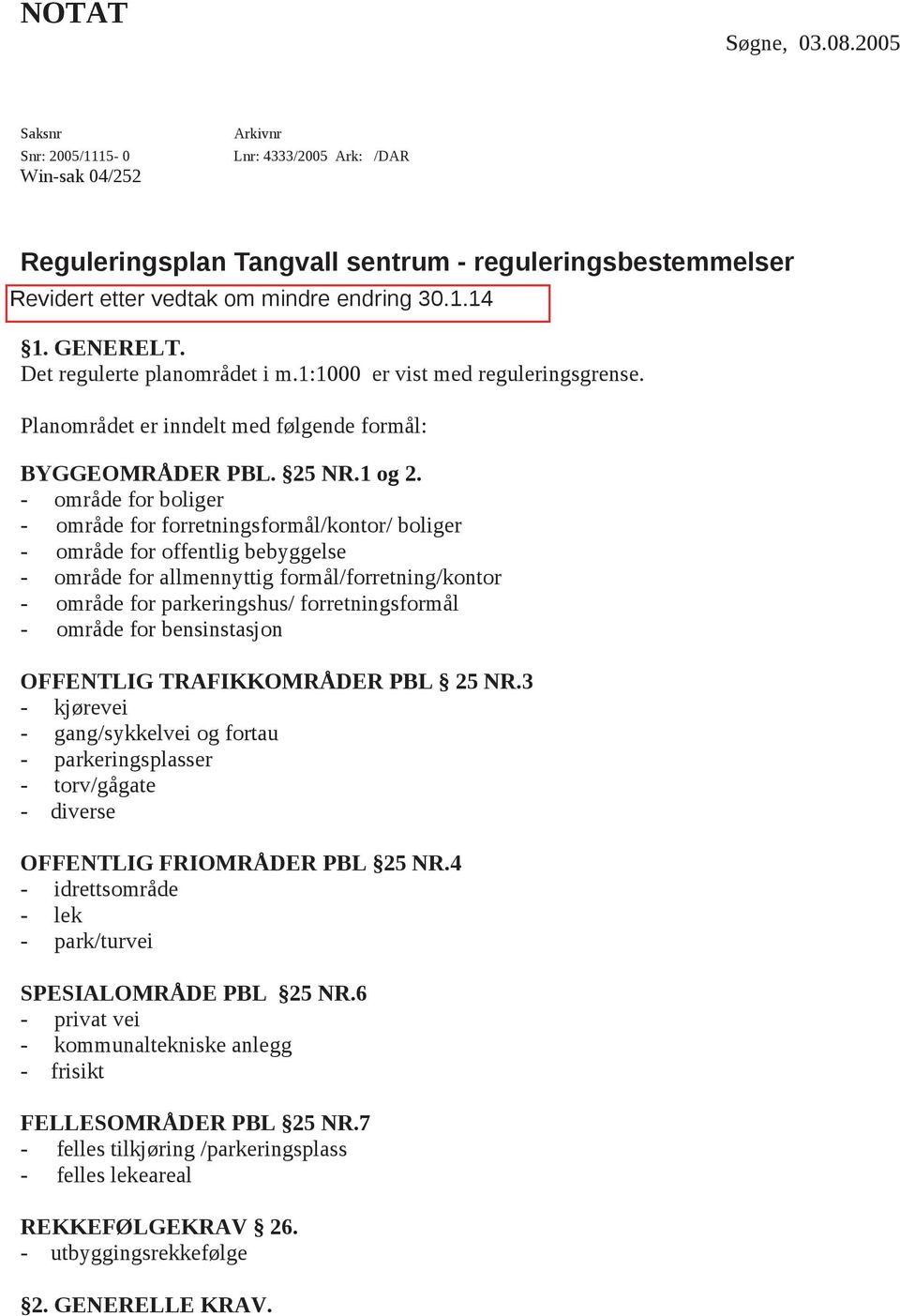 NOTAT

Søgne, 03.08.2005

Saksnr
Snr: 2005/1115- 0
Win-sak 04/252

Arkivnr
Lnr: 4333/2005 Ark: /DAR

Reguleringsplan Tangvall sentrum - reguleringsbestemmelser
Revidert etter vedtak om mindre endring 30.1.14

§1. GENERELT.
Det regulerte planområdet i m.1:1000 er vist med reguleringsgrense.

Planområdet er inndelt med følgende formål:

BYGGEOMRÅDER PBL. §25 NR.1 og 2.
- område for boliger
- område for forretningsformål/kontor/ boliger
- område for offentlig bebyggelse
- område for allmennyttig formål/forretning/kontor
- område for parkeringshus/ forretningsformål
- område for bensinstasjon

OFFENTLIG TRAFIKKOMRÅDER PBL § 25 NR.3
- kjørevei
- gang/sykkelvei og fortau
- parkeringsplasser
- torv/gågate
- diverse

OFFENTLIG FRIOMRÅDER PBL §25 NR.4
- idrettsområde
- lek
- park/turvei

SPESIALOMRÅDE PBL §25 NR.6
- privat vei
- kommunaltekniske anlegg
- frisikt

FELLESOMRÅDER PBL §25 NR.7
- felles tilkjøring /parkeringsplass
- felles lekeareal

REKKEFØLGEKRAV § 26.
- utbyggingsrekkefølge

§2. GENERELLE KRAV.